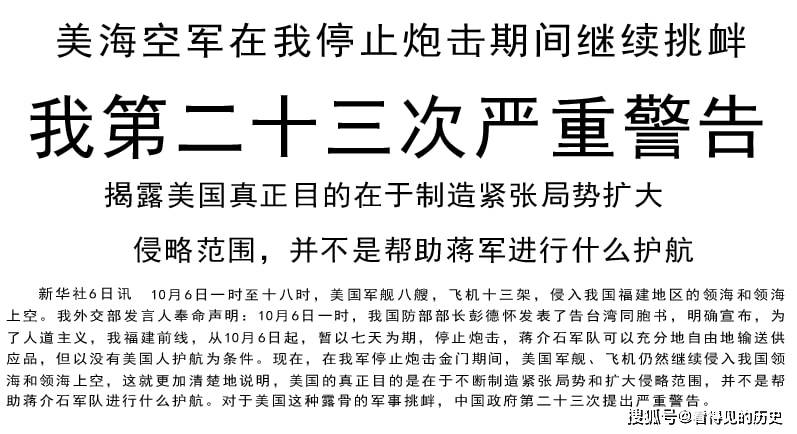 美海空军在我停止炮击期间继续挑衅

我第二十三次严重警告

揭露美国真正目的在于制造紧张局势扩大

侵略范围，并不是帮助蒋军进行什么护航

新华社6日讯 10月6日一时至十八时，美国军舰八艘，飞机十三架，侵入我国福建地区的领海和领海上空。我外交部发言人奉命声明：10月6日一时，我国防部部长彭德怀发表了告台湾同胞书，明确宣布，为了人道主义，我福建前线，从10月6日起，暂以七天为期，停止炮击，蒋介石军队可以充分地自由地输送供应品，但以没有美国人护航为条件。现在，在我军停止炮击金门期间，美国军舰、飞机仍然继续侵入我国领海和领海上空，这就更加清楚地说明，美国的真正目的是在于不断制造紧张局势和扩大侵略范围，并不是帮助蒋介石军队进行什么护航。对于美国这种露骨的军事挑衅，中国政府第二十三次提出严重警告。

搜狐号@看得见的历史